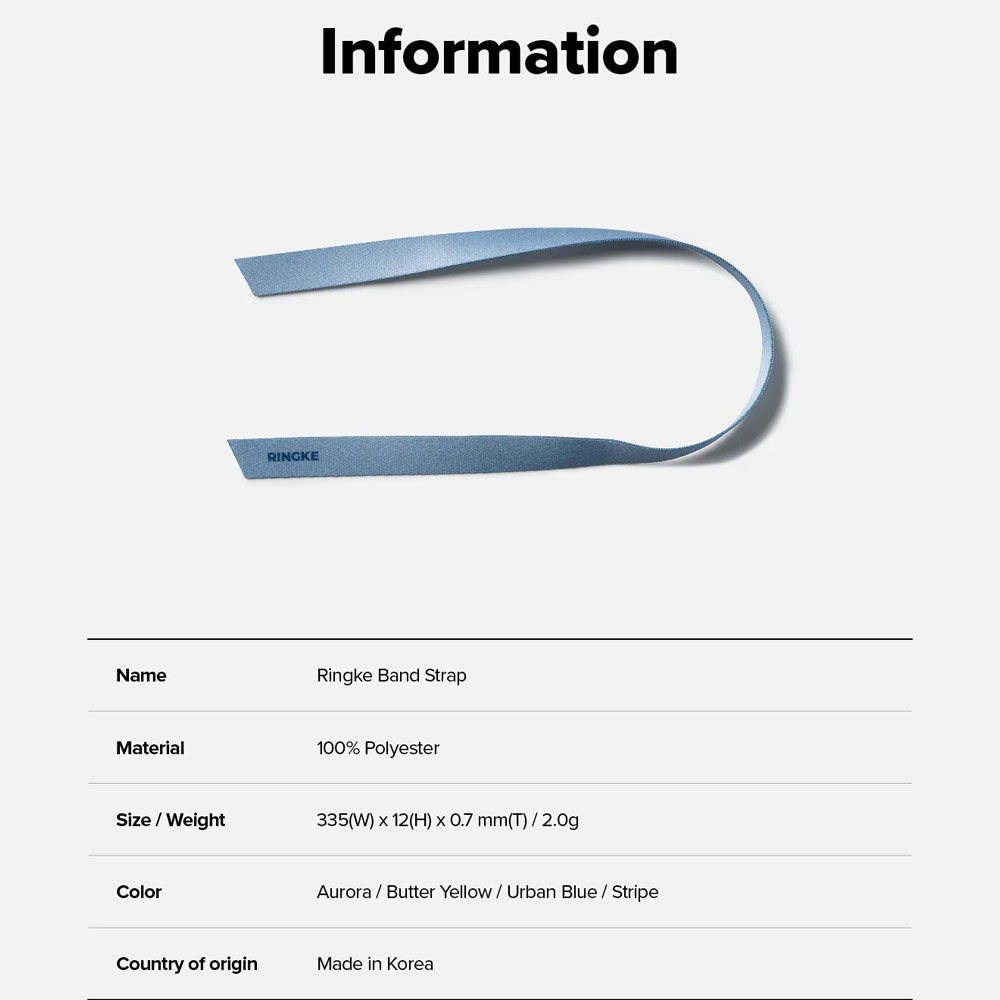 Information

RINGKE

| Name | Ringke Band Strap |
|---|---|
| Material | 100% Polyester |
| Size / Weight | 335(W) x 12(H) x 0.7 mm(T) / 2.0g |
| Color | Aurora / Butter Yellow / Urban Blue / Stripe |
| Country of origin | Made in Korea |